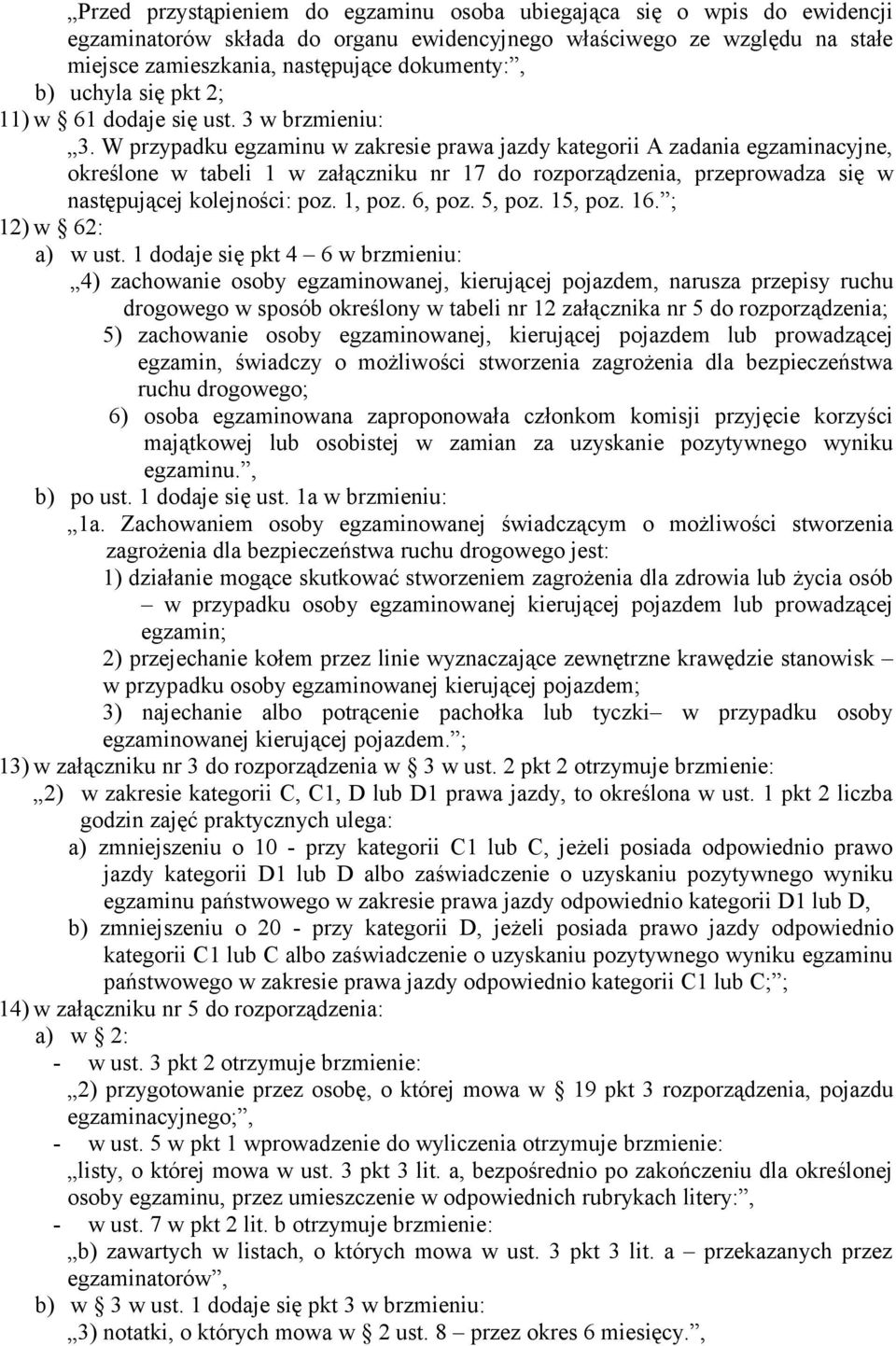 „Przed przystąpieniem do egzaminu osoba ubiegająca się o wpis do ewidencji egzaminatorów składa do organu ewidencyjnego właściwego ze względu na stałe miejsce zamieszkania, następujące dokumenty:”,

b) uchyla się pkt 2;

11) w § 61 dodaje się ust. 3 w brzmieniu:

„3. W przypadku egzaminu w zakresie prawa jazdy kategorii A zadania egzaminacyjne, określone w tabeli 1 w załączniku nr 17 do rozporządzenia, przeprowadza się w następującej kolejności: poz. 1, poz. 6, poz. 5, poz. 15, poz. 16.”;

12) w § 62:

a) w ust. 1 dodaje się pkt 4 – 6 w brzmieniu:

„4) zachowanie osoby egzaminowanej, kierującej pojazdem, narusza przepisy ruchu drogowego w sposób określony w tabeli nr 12 załącznika nr 5 do rozporządzenia;

5) zachowanie osoby egzaminowanej, kierującej pojazdem lub prowadzącej egzamin, świadczy o możliwości stworzenia zagrożenia dla bezpieczeństwa ruchu drogowego;

6) osoba egzaminowana zaproponowała członkom komisji przyjęcie korzyści majątkowej lub osobistej w zamian za uzyskanie pozytywnego wyniku egzaminu.”,

b) po ust. 1 dodaje się ust. 1a w brzmieniu:

„1a. Zachowaniem osoby egzaminowanej świadczącym o możliwości stworzenia zagrożenia dla bezpieczeństwa ruchu drogowego jest:

1) działanie mogące skutkować stworzeniem zagrożenia dla zdrowia lub życia osób – w przypadku osoby egzaminowanej kierującej pojazdem lub prowadzącej egzamin;

2) przejechanie kołem przez linie wyznaczające zewnętrzne krawędzie stanowisk – w przypadku osoby egzaminowanej kierującej pojazdem;

3) najechanie albo potrącenie pachołka lub tyczki– w przypadku osoby egzaminowanej kierującej pojazdem.”;

13) w załączniku nr 3 do rozporządzenia w § 3 w ust. 2 pkt 2 otrzymuje brzmienie:

„2) w zakresie kategorii C, C1, D lub D1 prawa jazdy, to określona w ust. 1 pkt 2 liczba godzin zajęć praktycznych ulega:

a) zmniejszeniu o 10 - przy kategorii C1 lub C, jeżeli posiada odpowiednio prawo jazdy kategorii D1 lub D albo zaświadczenie o uzyskaniu pozytywnego wyniku egzaminu państwowego w zakresie prawa jazdy odpowiednio kategorii D1 lub D,

b) zmniejszeniu o 20 - przy kategorii D, jeżeli posiada prawo jazdy odpowiednio kategorii C1 lub C albo zaświadczenie o uzyskaniu pozytywnego wyniku egzaminu państwowego w zakresie prawa jazdy odpowiednio kategorii C1 lub C;”;

14) w załączniku nr 5 do rozporządzenia:

a) w § 2:

- w ust. 3 pkt 2 otrzymuje brzmienie:

„2) przygotowanie przez osobę, o której mowa w § 19 pkt 3 rozporządzenia, pojazdu egzaminacyjnego;”,

- w ust. 5 w pkt 1 wprowadzenie do wyliczenia otrzymuje brzmienie:

„listy, o której mowa w ust. 3 pkt 3 lit. a, bezpośrednio po zakończeniu dla określonej osoby egzaminu, przez umieszczenie w odpowiednich rubrykach litery:”,

- w ust. 7 w pkt 2 lit. b otrzymuje brzmienie:

„b) zawartych w listach, o których mowa w ust. 3 pkt 3 lit. a – przekazanych przez egzaminatorów”,

b) w § 3 w ust. 1 dodaje się pkt 3 w brzmieniu:

„3) notatki, o których mowa w § 2 ust. 8 – przez okres 6 miesięcy.”,